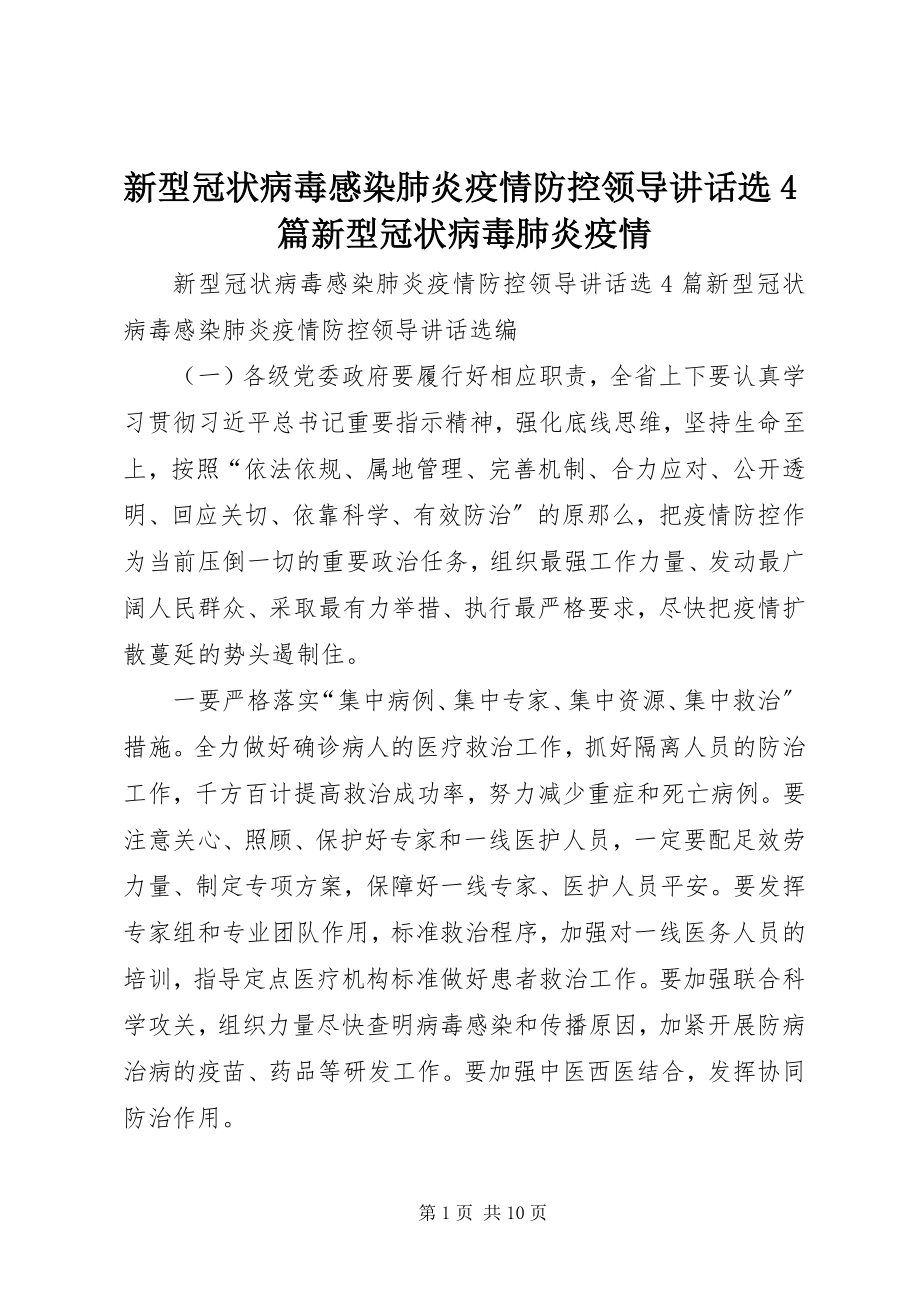 新型冠状病毒感染肺炎疫情防控领导讲话选 4 篇新型冠状病毒肺炎疫情

新型冠状病毒感染肺炎疫情防控领导讲话选 4 篇新型冠状病毒感染肺炎疫情防控领导讲话选编

（一）各级党委政府要履行好相应职责，全省上下要认真学习贯彻习近平总书记重要指示精神，强化底线思维，坚持生命至上，按照“依法依规、属地管理、完善机制、合力应对、公开透明、回应关切、依靠科学、有效防治″的原那么，把疫情防控作为当前压倒一切的重要政治任务，组织最强工作力量、发动最广阔人民群众、采取最有力举措、执行最严格要求，尽快把疫情扩散蔓延的势头遏制住。

一要严格落实“集中病例、集中专家、集中资源、集中救治″措施。全力做好确诊病人的医疗救治工作，抓好隔离人员的防治工作，千方百计提高救治成功率，努力减少重症和死亡病例。要注意关心、照顾、保护好专家和一线医护人员，一定要配足效劳力量、制定专项方案，保障好一线专家、医护人员平安。要发挥专家组和专业团队作用，标准救治程序，加强对一线医务人员的培训，指导定点医疗机构标准做好患者救治工作。要加强联合科学攻关，组织力量尽快查明病毒感染和传播原因，加紧开展防病治病的疫苗、药品等研发工作。要加强中医西医结合，发挥协同防治作用。

第 1 页 共 10 页